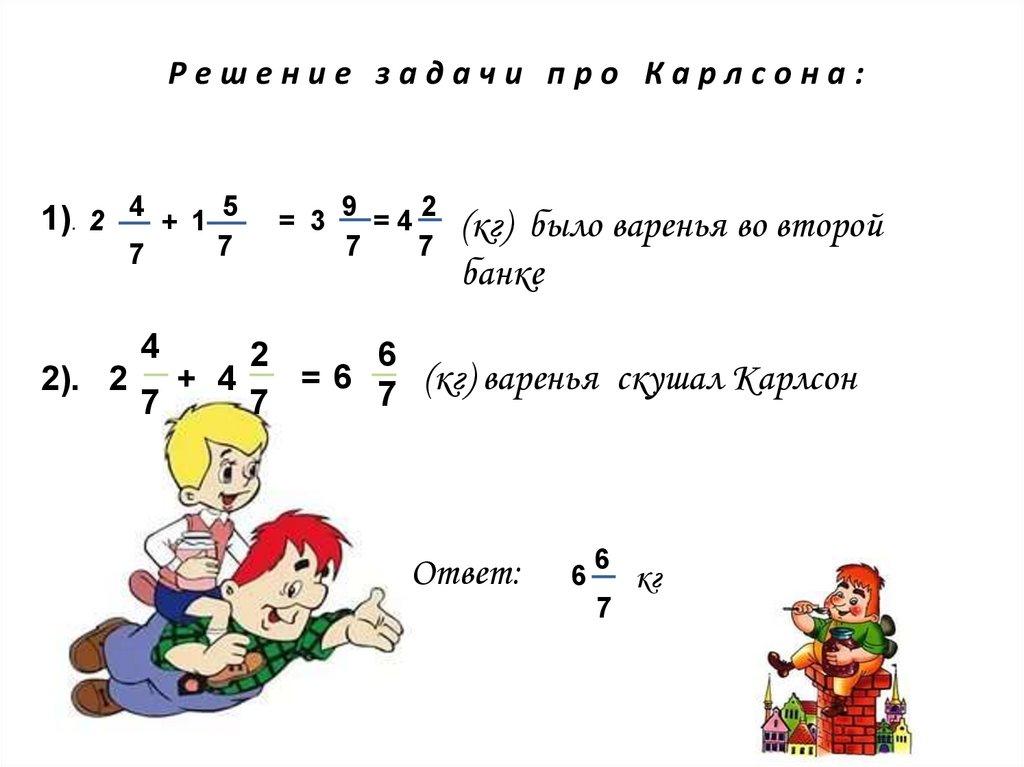 Решение задачи про Карлсона:

1). $2\frac{4}{7} + 1\frac{5}{7} = 3\frac{9}{7} = 4\frac{2}{7}$ (кг) было варенья во второй банке

2). $2\frac{4}{7} + 4\frac{2}{7} = 6\frac{6}{7}$ (кг) варенья скушал Карлсон

Ответ: $6\frac{6}{7}$ кг